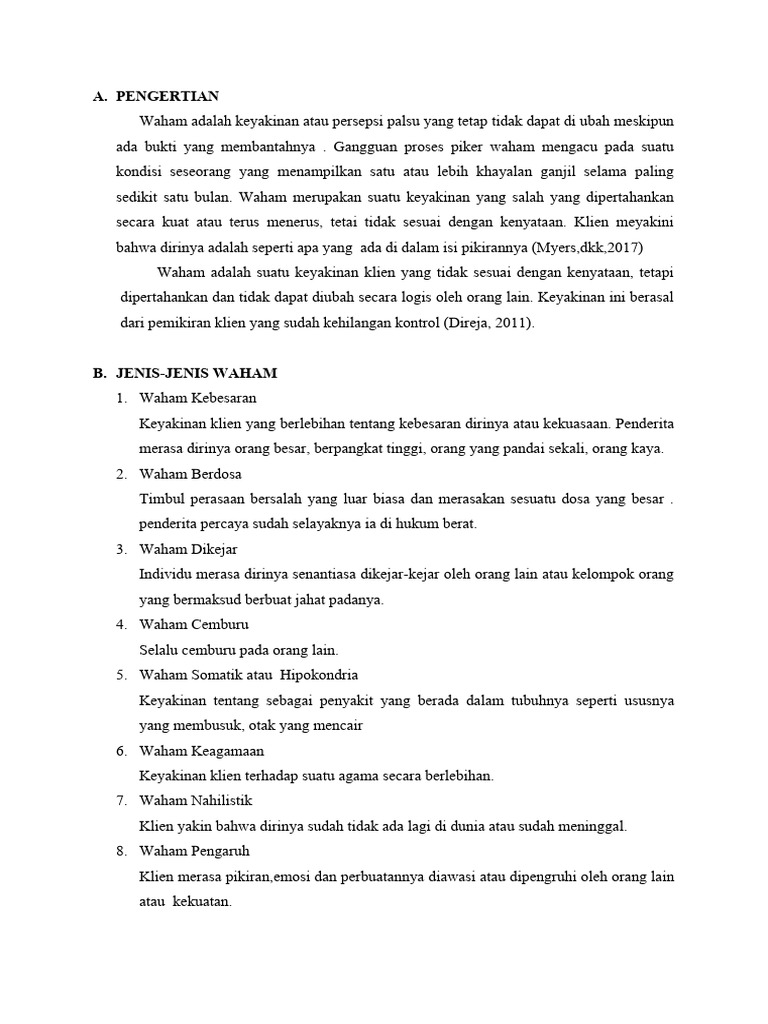 A. PENGERTIAN

Waham adalah keyakinan atau persepsi palsu yang tetap tidak dapat di ubah meskipun ada bukti yang membantahnya . Gangguan proses piker waham mengacu pada suatu kondisi seseorang yang menampilkan satu atau lebih khayalan ganjil selama paling sedikit satu bulan. Waham merupakan suatu keyakinan yang salah yang dipertahankan secara kuat atau terus menerus, tetai tidak sesuai dengan kenyataan. Klien meyakini bahwa dirinya adalah seperti apa yang ada di dalam isi pikirannya (Myers,dkk,2017)

Waham adalah suatu keyakinan klien yang tidak sesuai dengan kenyataan, tetapi dipertahankan dan tidak dapat diubah secara logis oleh orang lain. Keyakinan ini berasal dari pemikiran klien yang sudah kehilangan kontrol (Direja, 2011).

B. JENIS-JENIS WAHAM

1. Waham Kebesaran
Keyakinan klien yang berlebihan tentang kebesaran dirinya atau kekuasaan. Penderita merasa dirinya orang besar, berpangkat tinggi, orang yang pandai sekali, orang kaya.

2. Waham Berdosa
Timbul perasaan bersalah yang luar biasa dan merasakan sesuatu dosa yang besar . penderita percaya sudah selayaknya ia di hukum berat.

3. Waham Dikejar
Individu merasa dirinya senantiasa dikejar-kejar oleh orang lain atau kelompok orang yang bermaksud berbuat jahat padanya.

4. Waham Cemburu
Selalu cemburu pada orang lain.

5. Waham Somatik atau Hipokondria
Keyakinan tentang sebagai penyakit yang berada dalam tubuhnya seperti ususnya yang membusuk, otak yang mencair

6. Waham Keagamaan
Keyakinan klien terhadap suatu agama secara berlebihan.

7. Waham Nahilistik
Klien yakin bahwa dirinya sudah tidak ada lagi di dunia atau sudah meninggal.

8. Waham Pengaruh
Klien merasa pikiran,emosi dan perbuatannya diawasi atau dipengruhi oleh orang lain atau kekuatan.